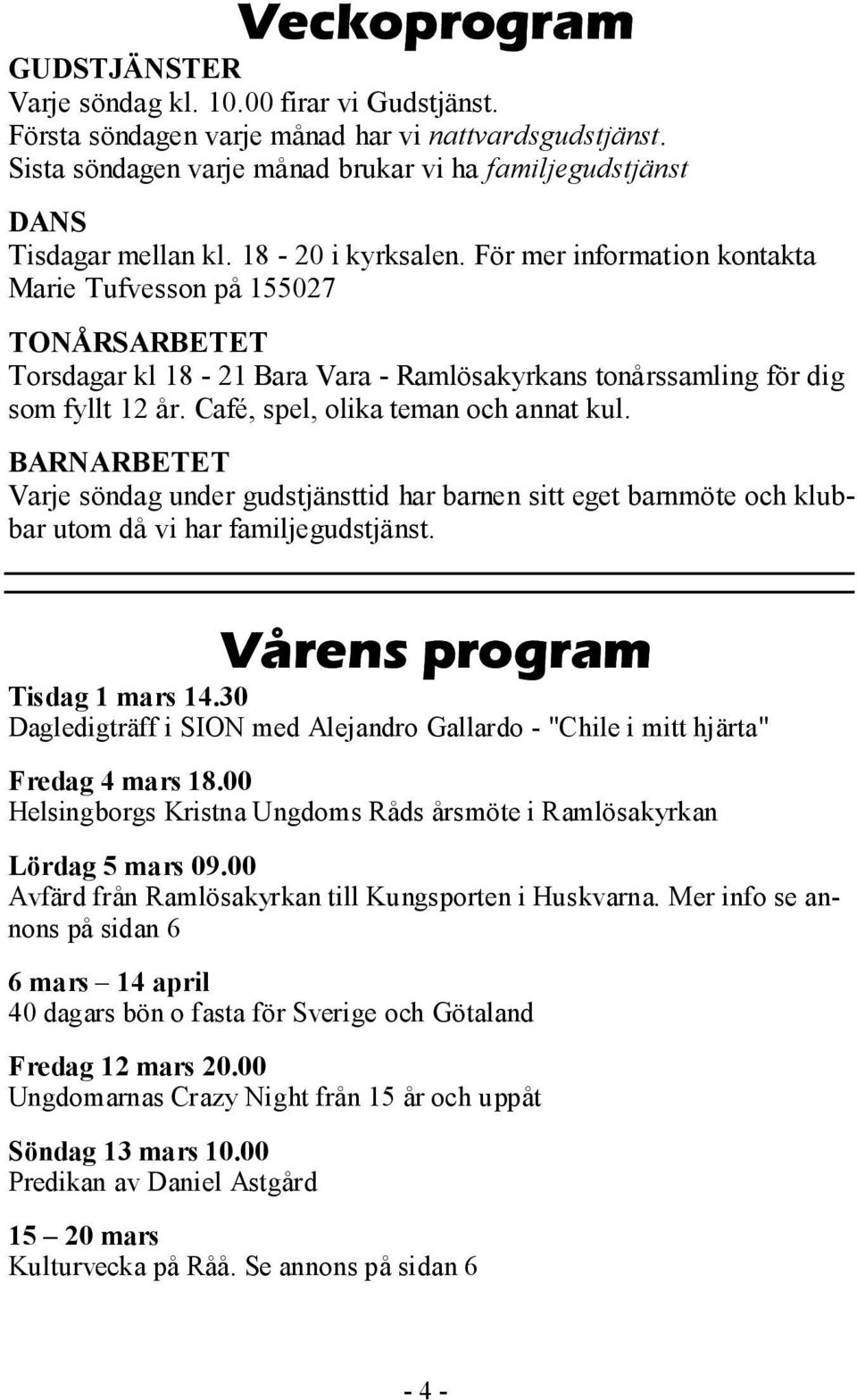 Veckoprogram

GUDSTJÄNSTER
Varje söndag kl. 10.00 firar vi Gudstjänst.
Första söndagen varje månad har vi nattvardsgudstjänst.
Sista söndagen varje månad brukar vi ha familjegudstjänst

DANS
Tisdagar mellan kl. 18 - 20 i kyrksalen. För mer information kontakta Marie Tufvesson på 155027

TONÅRSARBETET
Torsdagar kl 18 - 21 Bara Vara - Ramlösakyrkans tonårssamling för dig som fyllt 12 år. Café, spel, olika teman och annat kul.

BARNARBETET
Varje söndag under gudstjänsttid har barnen sitt eget barnmöte och klubbar utom då vi har familjegudstjänst.

Vårens program

Tisdag 1 mars 14.30
Dagledigträff i SION med Alejandro Gallardo - "Chile i mitt hjärta"

Fredag 4 mars 18.00
Helsingborgs Kristna Ungdoms Råds årsmöte i Ramlösakyrkan

Lördag 5 mars 09.00
Avfärd från Ramlösakyrkan till Kungsporten i Huskvarna. Mer info se annons på sidan 6

6 mars – 14 april
40 dagars bön o fasta för Sverige och Götaland

Fredag 12 mars 20.00
Ungdomarnas Crazy Night från 15 år och uppåt

Söndag 13 mars 10.00
Predikan av Daniel Astgård

15 – 20 mars
Kulturvecka på Råå. Se annons på sidan 6

- 4 -